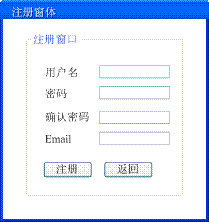 注册窗体

注册窗口

用户名

密码

确认密码

Email

注册

返回